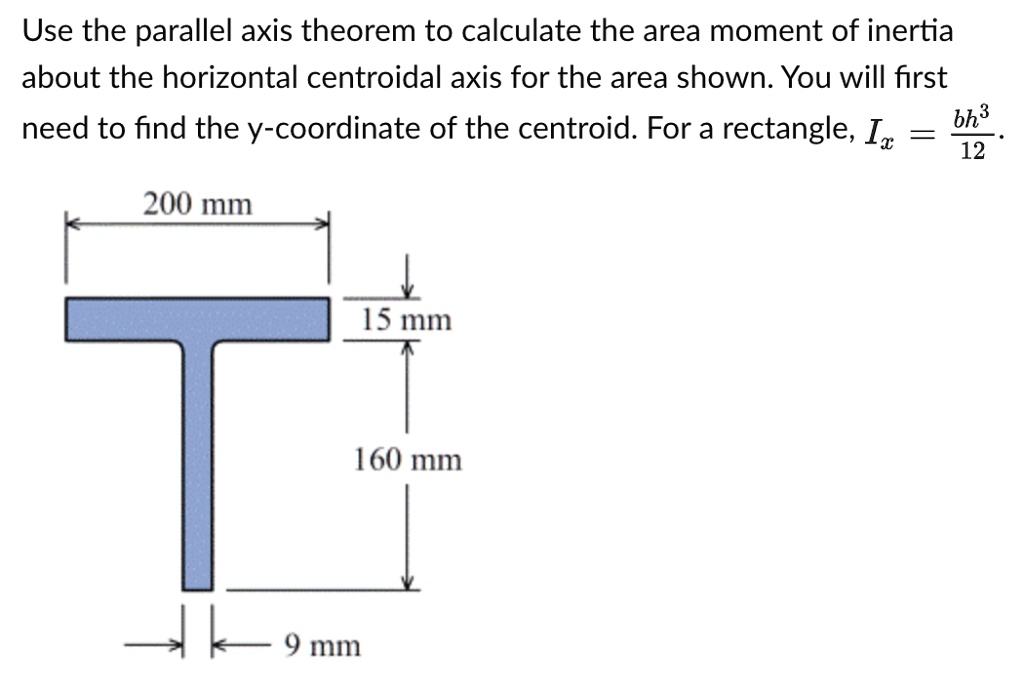 Use the parallel axis theorem to calculate the area moment of inertia about the horizontal centroidal axis for the area shown. You will first need to find the y-coordinate of the centroid. For a rectangle, $I_x = \frac{bh^3}{12}$.

200 mm

15 mm

160 mm

9 mm